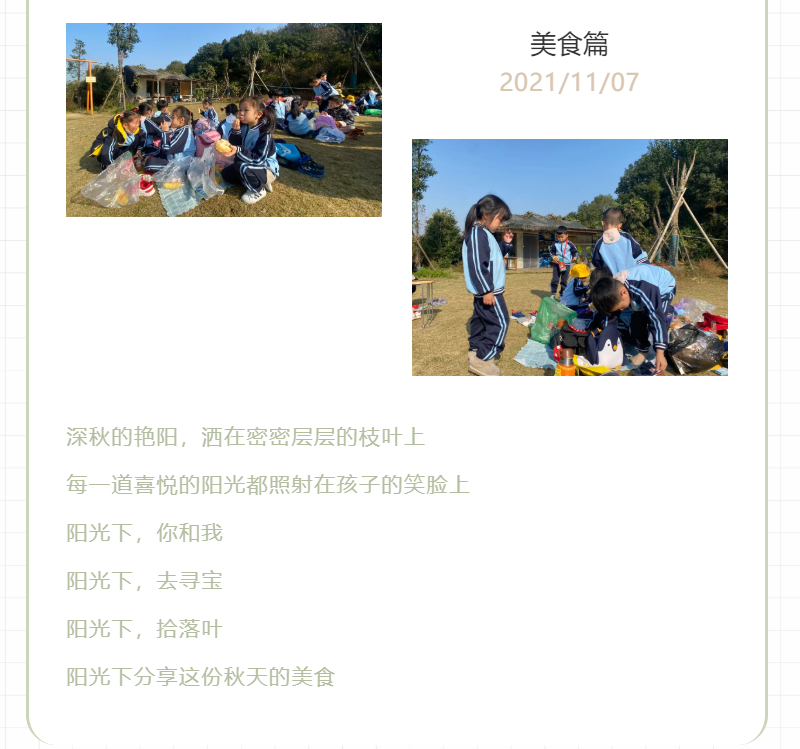 美食篇
2021/11/07

深秋的艳阳，洒在密密层层的枝叶上

每一道喜悦的阳光都照射在孩子的笑脸上

阳光下，你和我

阳光下，去寻宝

阳光下，拾落叶

阳光下分享这份秋天的美食